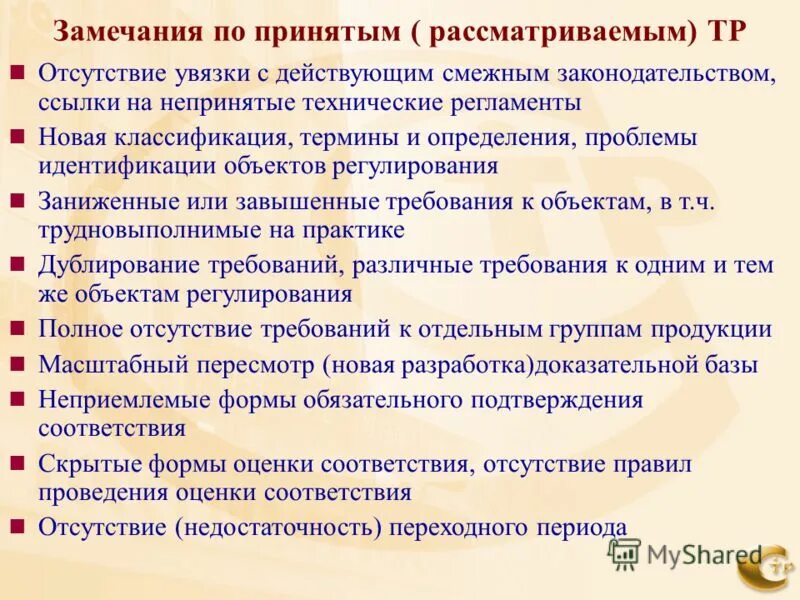 Замечания по принятым ( рассматриваемым) ТР

Отсутствие увязки с действующим смежным законодательством, ссылки на непринятые технические регламенты

Новая классификация, термины и определения, проблемы идентификации объектов регулирования

Заниженные или завышенные требования к объектам, в т.ч. трудновыполнимые на практике

Дублирование требований, различные требования к одним и тем же объектам регулирования

Полное отсутствие требований к отдельным группам продукции

Масштабный пересмотр (новая разработка)доказательной базы

Неприемлемые формы обязательного подтверждения соответствия

Скрытые формы оценки соответствия, отсутствие правил проведения оценки соответствия

Отсутствие (недостаточность) переходного периода

MyShared

ТР